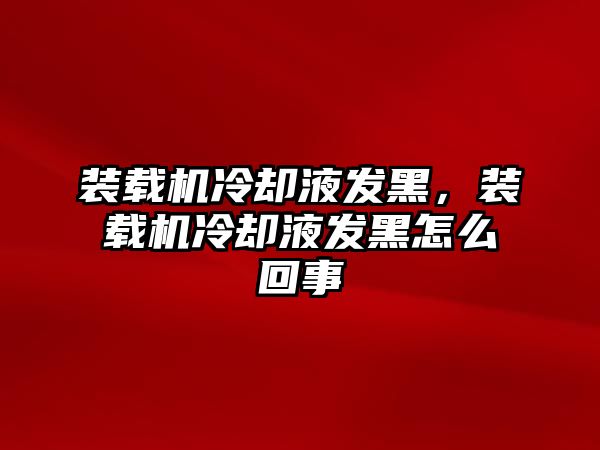 装载机冷却液发黑，装载机冷却液发黑怎么回事